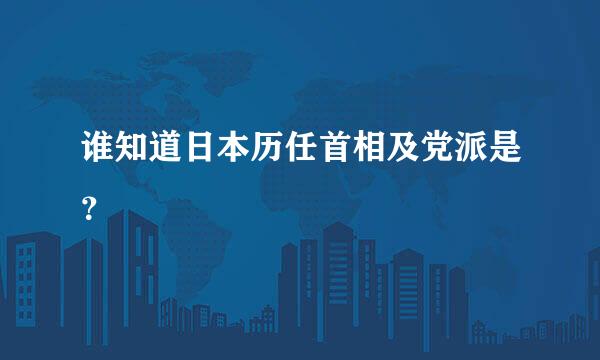 谁知道日本历任首相及党派是？